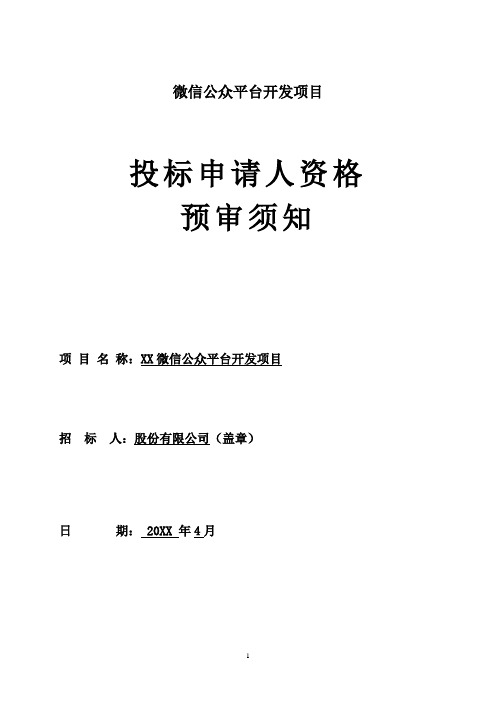 微信公众平台开发项目

投标申请人资格
预审须知

项 目 名 称：XX 微信公众平台开发项目

招 标 人：股份有限公司（盖章）

日 期： 20XX 年 4 月

1